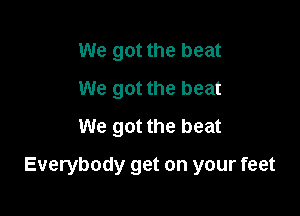 We got the beat

We got the beat

We got the beat

Everybody get on your feet